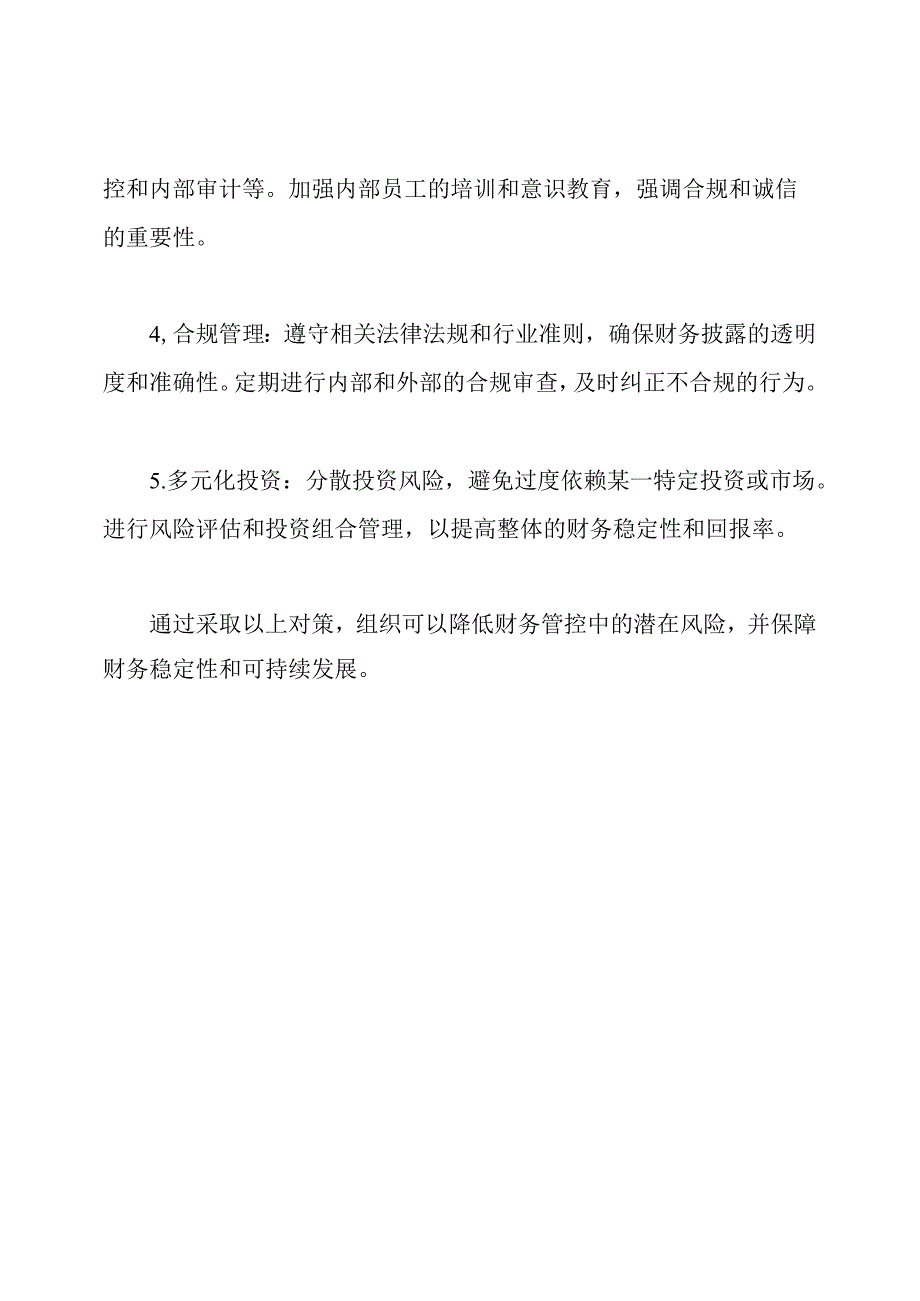 控和内部审计等。加强内部员工的培训和意识教育，强调合规和诚信的重要性。

4,合规管理：遵守相关法律法规和行业准则，确保财务披露的透明度和准确性。定期进行内部和外部的合规审查，及时纠正不合规的行为。

5.多元化投资：分散投资风险，避免过度依赖某一特定投资或市场。进行风险评估和投资组合管理，以提高整体的财务稳定性和回报率。

通过采取以上对策，组织可以降低财务管控中的潜在风险，并保障财务稳定性和可持续发展。